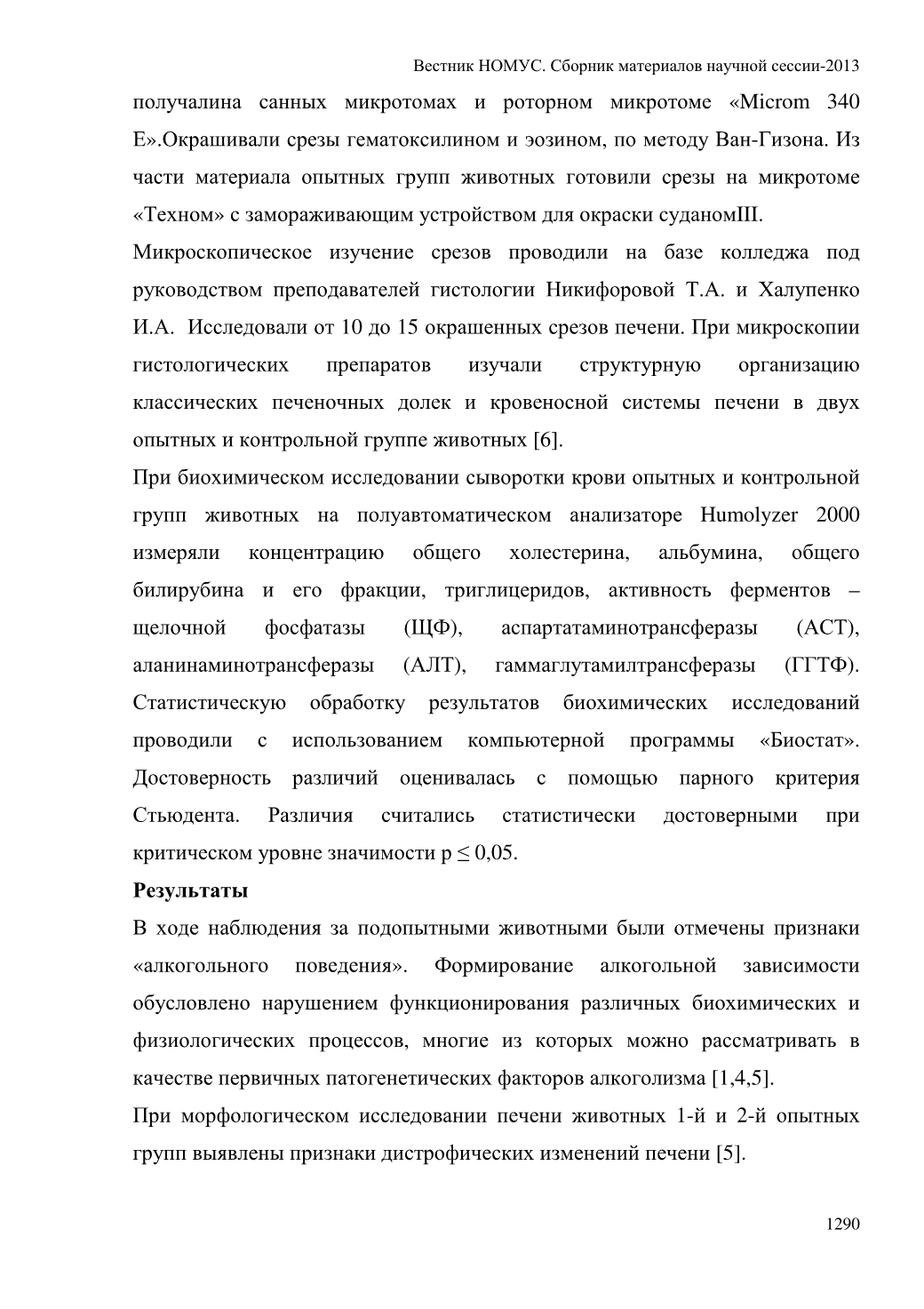 Вестник НОМУС. Сборник материалов научной сессии-2013

получалина санных микротомах и роторном микротоме «Microm 340 E».Окрашивали срезы гематоксилином и эозином, по методу Ван-Гизона. Из части материала опытных групп животных готовили срезы на микротоме «Техном» с замораживающим устройством для окраски суданомIII.

Микроскопическое изучение срезов проводили на базе колледжа под руководством преподавателей гистологии Никифоровой Т.А. и Халупенко И.А. Исследовали от 10 до 15 окрашенных срезов печени. При микроскопии гистологических препаратов изучали структурную организацию классических печеночных долек и кровеносной системы печени в двух опытных и контрольной группе животных [6].

При биохимическом исследовании сыворотки крови опытных и контрольной групп животных на полуавтоматическом анализаторе Humolyzer 2000 измеряли концентрацию общего холестерина, альбумина, общего билирубина и его фракции, триглицеридов, активность ферментов – щелочной фосфатазы (ЩФ), аспартатаминотрансферазы (АСТ), аланинаминотрансферазы (АЛТ), гаммаглутамилтрансферазы (ГГТФ). Статистическую обработку результатов биохимических исследований проводили с использованием компьютерной программы «Биостат». Достоверность различий оценивалась с помощью парного критерия Стьюдента. Различия считались статистически достоверными при критическом уровне значимости $p \leq 0,05$.

Результаты

В ходе наблюдения за подопытными животными были отмечены признаки «алкогольного поведения». Формирование алкогольной зависимости обусловлено нарушением функционирования различных биохимических и физиологических процессов, многие из которых можно рассматривать в качестве первичных патогенетических факторов алкоголизма [1,4,5].

При морфологическом исследовании печени животных 1-й и 2-й опытных групп выявлены признаки дистрофических изменений печени [5].

1290